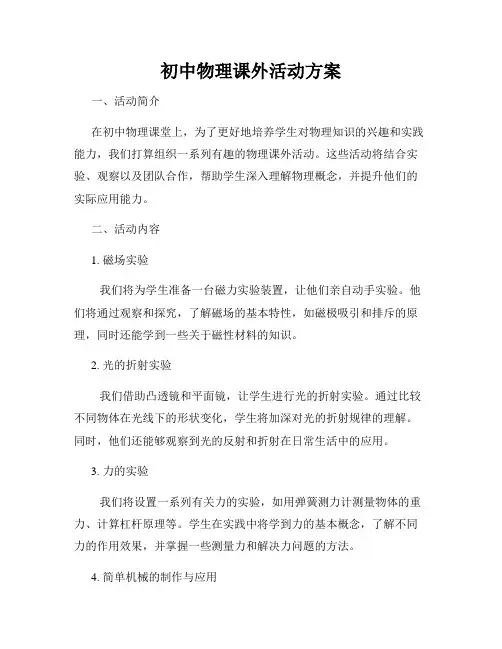 初中物理课外活动方案

一、活动简介

在初中物理课堂上，为了更好地培养学生对物理知识的兴趣和实践能力，我们打算组织一系列有趣的物理课外活动。这些活动将结合实验、观察以及团队合作，帮助学生深入理解物理概念，并提升他们的实际应用能力。

二、活动内容

1. 磁场实验

我们将为学生准备一台磁力实验装置，让他们亲自动手实验。他们将通过观察和探究，了解磁场的基本特性，如磁极吸引和排斥的原理，同时还能学到一些关于磁性材料的知识。

2. 光的折射实验

我们借助凸透镜和平面镜，让学生进行光的折射实验。通过比较不同物体在光线下的形状变化，学生将加深对光的折射规律的理解。同时，他们还能够观察到光的反射和折射在日常生活中的应用。

3. 力的实验

我们将设置一系列有关力的实验，如用弹簧测力计测量物体的重力、计算杠杆原理等。学生在实践中将学到力的基本概念，了解不同力的作用效果，并掌握一些测量力和解决力问题的方法。

4. 简单机械的制作与应用